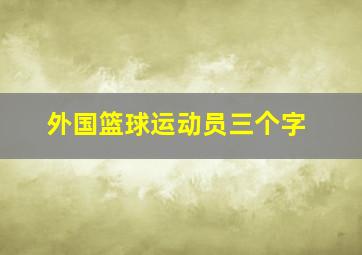 外国篮球运动员三个字